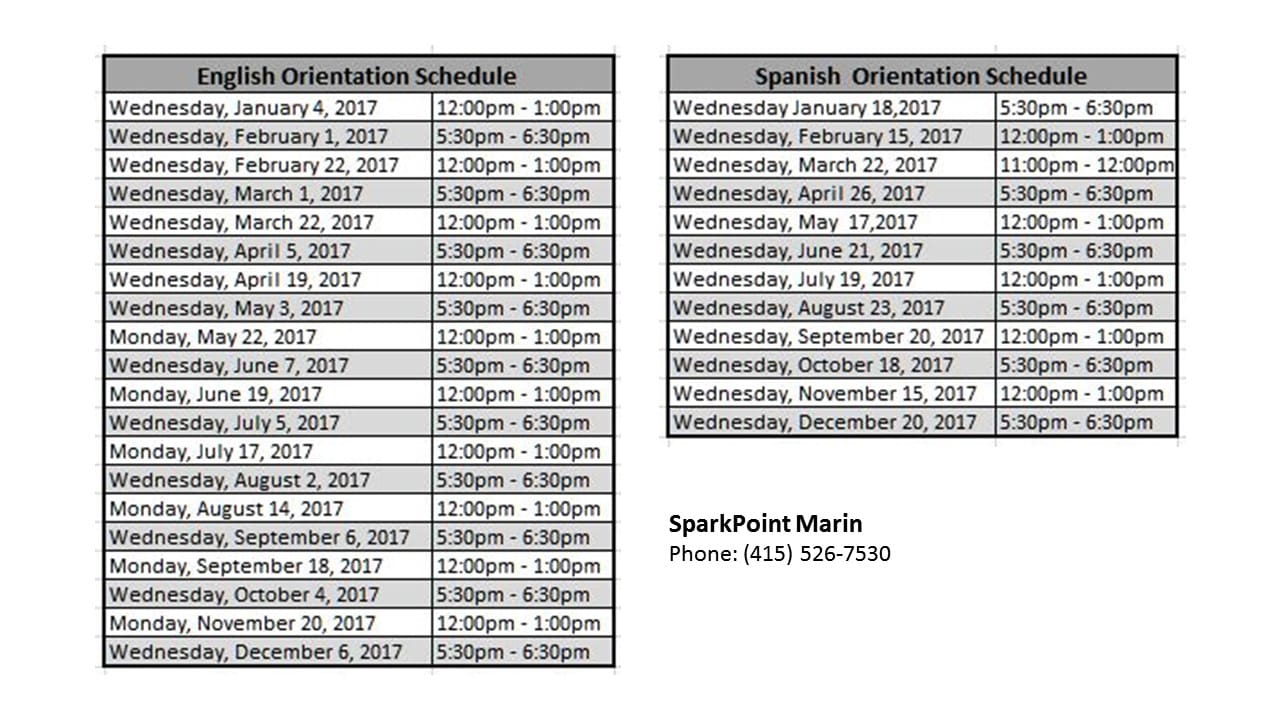 | English Orientation Schedule | |
|---|---|
| Wednesday, January 4, 2017 | 12:00pm - 1:00pm |
| Wednesday, February 1, 2017 | 5:30pm - 6:30pm |
| Wednesday, February 22, 2017 | 12:00pm - 1:00pm |
| Wednesday, March 1, 2017 | 5:30pm - 6:30pm |
| Wednesday, March 22, 2017 | 12:00pm - 1:00pm |
| Wednesday, April 5, 2017 | 5:30pm - 6:30pm |
| Wednesday, April 19, 2017 | 12:00pm - 1:00pm |
| Wednesday, May 3, 2017 | 5:30pm - 6:30pm |
| Monday, May 22, 2017 | 12:00pm - 1:00pm |
| Wednesday, June 7, 2017 | 5:30pm - 6:30pm |
| Monday, June 19, 2017 | 12:00pm - 1:00pm |
| Wednesday, July 5, 2017 | 5:30pm - 6:30pm |
| Monday, July 17, 2017 | 12:00pm - 1:00pm |
| Wednesday, August 2, 2017 | 5:30pm - 6:30pm |
| Monday, August 14, 2017 | 12:00pm - 1:00pm |
| Wednesday, September 6, 2017 | 5:30pm - 6:30pm |
| Monday, September 18, 2017 | 12:00pm - 1:00pm |
| Wednesday, October 4, 2017 | 5:30pm - 6:30pm |
| Monday, November 20, 2017 | 12:00pm - 1:00pm |
| Wednesday, December 6, 2017 | 5:30pm - 6:30pm |

| Spanish Orientation Schedule | |
|---|---|
| Wednesday January 18,2017 | 5:30pm - 6:30pm |
| Wednesday, February 15, 2017 | 12:00pm - 1:00pm |
| Wednesday, March 22, 2017 | 11:00pm - 12:00pm |
| Wednesday, April 26, 2017 | 5:30pm - 6:30pm |
| Wednesday, May 17,2017 | 12:00pm - 1:00pm |
| Wednesday, June 21, 2017 | 5:30pm - 6:30pm |
| Wednesday, July 19, 2017 | 12:00pm - 1:00pm |
| Wednesday, August 23, 2017 | 5:30pm - 6:30pm |
| Wednesday, September 20, 2017 | 12:00pm - 1:00pm |
| Wednesday, October 18, 2017 | 5:30pm - 6:30pm |
| Wednesday, November 15, 2017 | 12:00pm - 1:00pm |
| Wednesday, December 20, 2017 | 5:30pm - 6:30pm |

SparkPoint Marin
Phone: (415) 526-7530